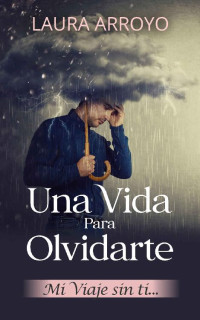 LAURA ARROYO

Una Vida
Para
Olvidarte

Mi Viaje sin ti...